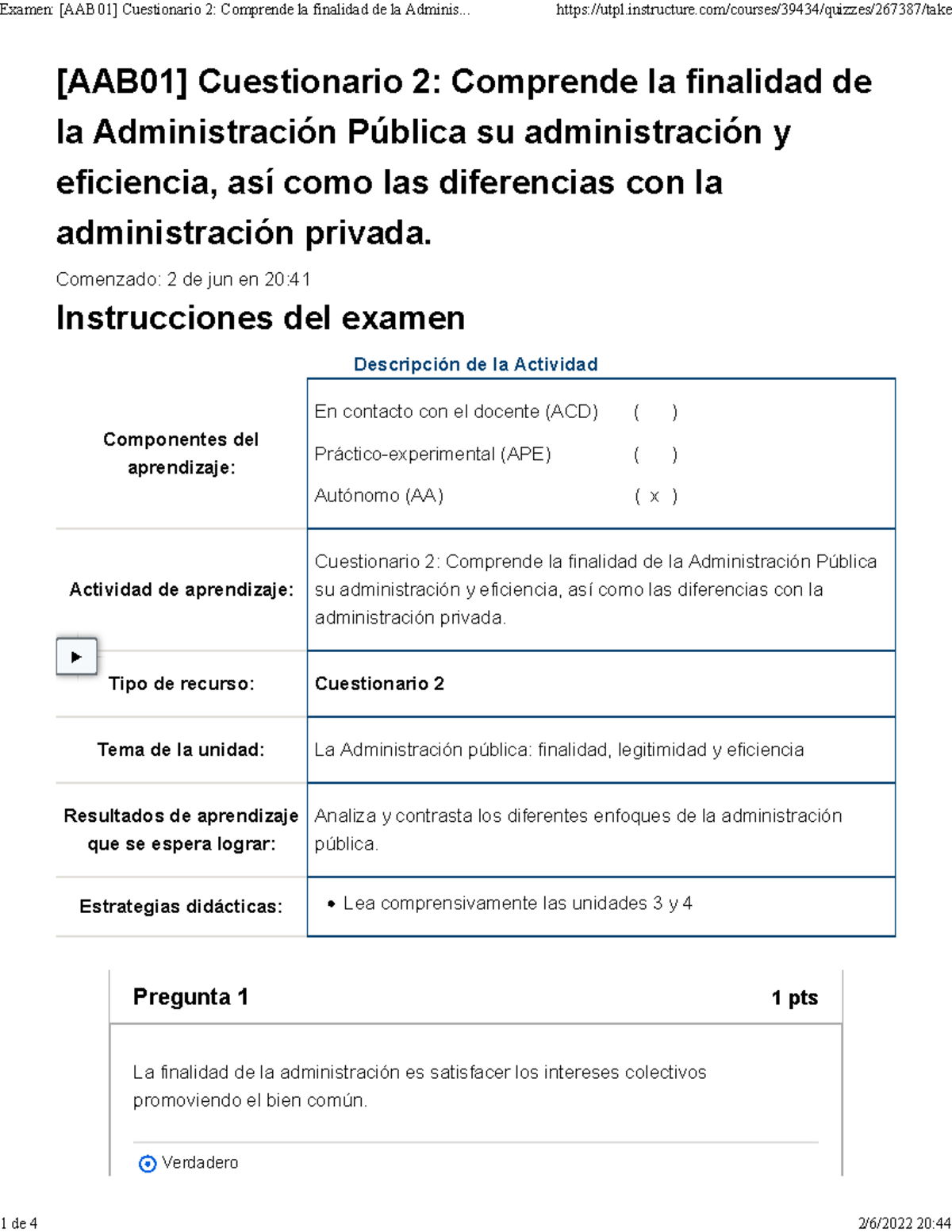 Examen: [AAB01] Cuestionario 2: Comprende la finalidad de la Adminis... https://utpl.instructure.com/courses/39434/quizzes/267387/take

[AAB01] Cuestionario 2: Comprende la finalidad de la Administración Pública su administración y eficiencia, así como las diferencias con la administración privada.

Comenzado: 2 de jun en 20:41

Instrucciones del examen

Descripción de la Actividad

| | |
|---|---|
| Componentes del aprendizaje: | En contacto con el docente (ACD) ( ) Práctico-experimental (APE) ( ) Autónomo (AA) ( x ) |
| Actividad de aprendizaje: | Cuestionario 2: Comprende la finalidad de la Administración Pública su administración y eficiencia, así como las diferencias con la administración privada. |
| Tipo de recurso: | Cuestionario 2 |
| Tema de la unidad: | La Administración pública: finalidad, legitimidad y eficiencia |
| Resultados de aprendizaje que se espera lograr: | Analiza y contrasta los diferentes enfoques de la administración pública. |
| Estrategias didácticas: | • Lea comprensivamente las unidades 3 y 4 |

Pregunta 1 1 pts

La finalidad de la administración es satisfacer los intereses colectivos promoviendo el bien común.

Verdadero

1 de 4 2/6/2022 20:44